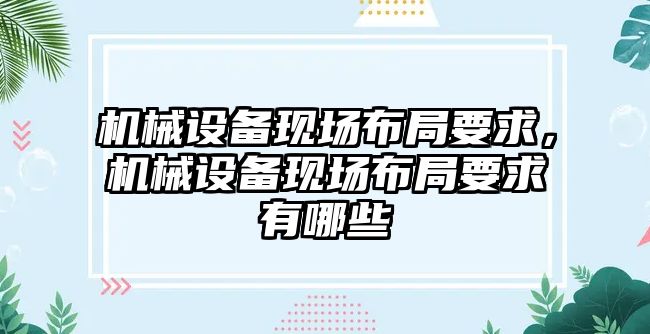 机械设备现场布局要求，机械设备现场布局要求有哪些